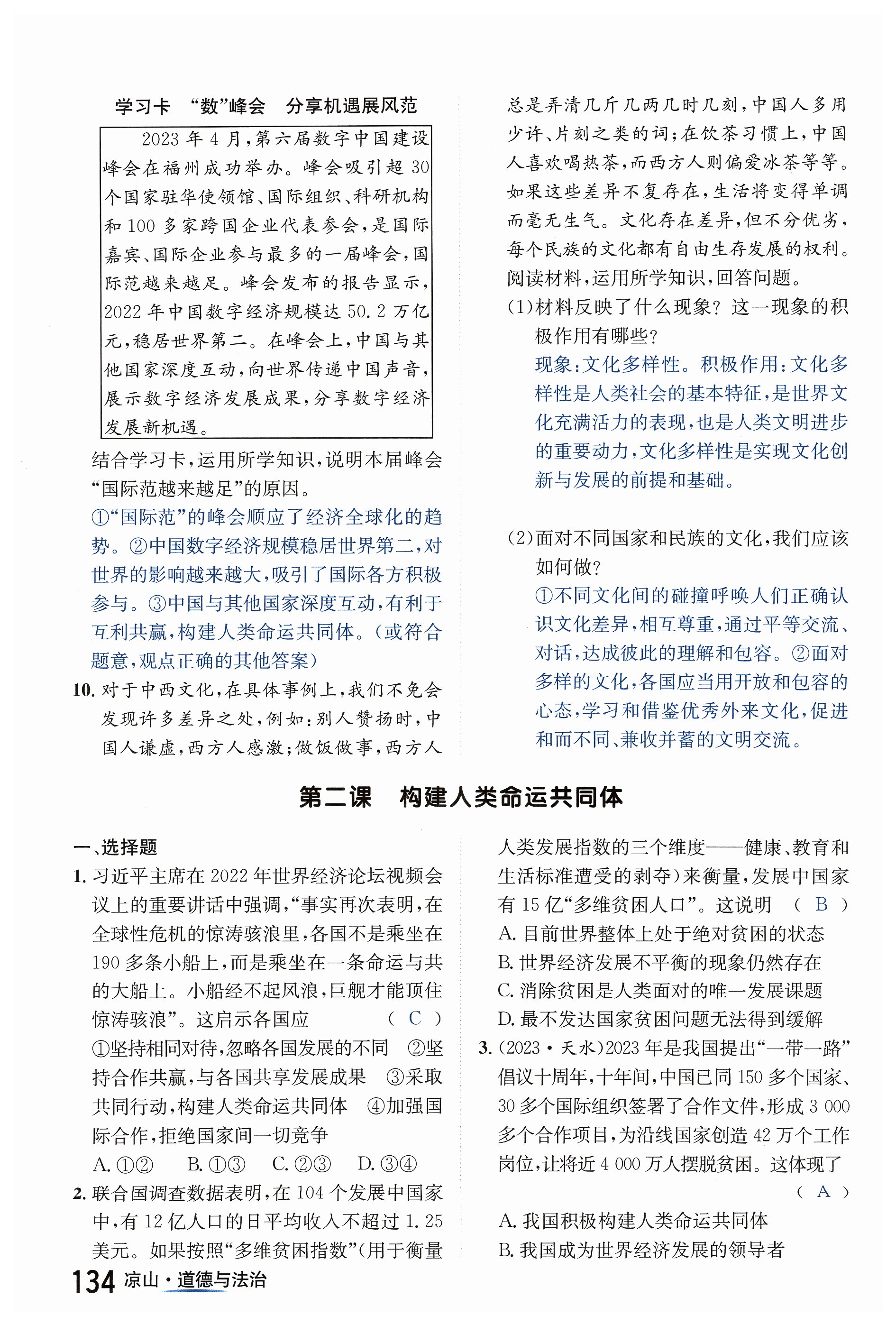 学习卡 “数”峰会 分享机遇展风范

2023年4月，第六届数字中国建设峰会在福州成功举办。峰会吸引超30个国家驻华使领馆、国际组织、科研机构和100多家跨国企业代表参会，是国际嘉宾、国际企业参与最多的一届峰会，国际范越来越足。峰会发布的报告显示，2022年中国数字经济规模达50.2万亿元，稳居世界第二。在峰会上，中国与其他国家深度互动，向世界传递中国声音，展示数字经济发展成果，分享数字经济发展新机遇。

结合学习卡，运用所学知识，说明本届峰会“国际范越来越足”的原因。

①“国际范”的峰会顺应了经济全球化的趋势。②中国数字经济规模稳居世界第二，对世界的影响越来越大，吸引了国际各方积极参与。③中国与其他国家深度互动，有利于互利共赢，构建人类命运共同体。(或符合题意，观点正确的其他答案)

10. 对于中西文化，在具体事例上，我们不免会发现许多差异之处，例如：别人赞扬时，中国人谦虚，西方人感激；做饭做事，西方人总是弄清几斤几两几时几刻，中国人多用少许、片刻之类的词；在饮茶习惯上，中国人喜欢喝热茶，而西方人则偏爱冰茶等等。如果这些差异不复存在，生活将变得单调而毫无生气。文化存在差异，但不分优劣，每个民族的文化都有自由生存发展的权利。

阅读材料，运用所学知识，回答问题。

(1)材料反映了什么现象？这一现象的积极作用有哪些？

现象：文化多样性。积极作用：文化多样性是人类社会的基本特征，是世界文化充满活力的表现，也是人类文明进步的重要动力，文化多样性是实现文化创新与发展的前提和基础。

(2)面对不同国家和民族的文化，我们应该如何做？

①不同文化间的碰撞呼唤人们正确认识文化差异，相互尊重，通过平等交流、对话，达成彼此的理解和包容。②面对多样的文化，各国应当用开放和包容的心态，学习和借鉴优秀外来文化，促进和而不同、兼收并蓄的文明交流。

第二课 构建人类命运共同体

一、选择题

1. 习近平主席在2022年世界经济论坛视频会议上的重要讲话中强调，“事实再次表明，在全球性危机的惊涛骇浪里，各国不是乘坐在190多条小船上，而是乘坐在一条命运与共的大船上。小船经不起风浪，巨舰才能顶住惊涛骇浪”。这启示各国应 ( C )

①坚持相同对待，忽略各国发展的不同 ②坚持合作共赢，与各国共享发展成果 ③采取共同行动，构建人类命运共同体 ④加强国际合作，拒绝国家间一切竞争

A. ①② B. ①③ C. ②③ D. ③④

2. 联合国调查数据表明，在104个发展中国家中，有12亿人口的日平均收入不超过1.25美元。如果按照“多维贫困指数”(用于衡量人类发展指数的三个维度——健康、教育和生活标准遭受的剥夺)来衡量，发展中国家有15亿“多维贫困人口”。这说明 ( B )

A. 目前世界整体上处于绝对贫困的状态
B. 世界经济发展不平衡的现象仍然存在
C. 消除贫困是人类面对的唯一发展课题
D. 最不发达国家贫困问题无法得到缓解

3. (2023·天水)2023年是我国提出“一带一路”倡议十周年，十年间，中国已同150多个国家、30多个国际组织签署了合作文件，形成3 000多个合作项目，为沿线国家创造42万个工作岗位，让将近4 000万人摆脱贫困。这体现了 ( A )

A. 我国积极构建人类命运共同体
B. 我国成为世界经济发展的领导者

134 凉山·道德与法治